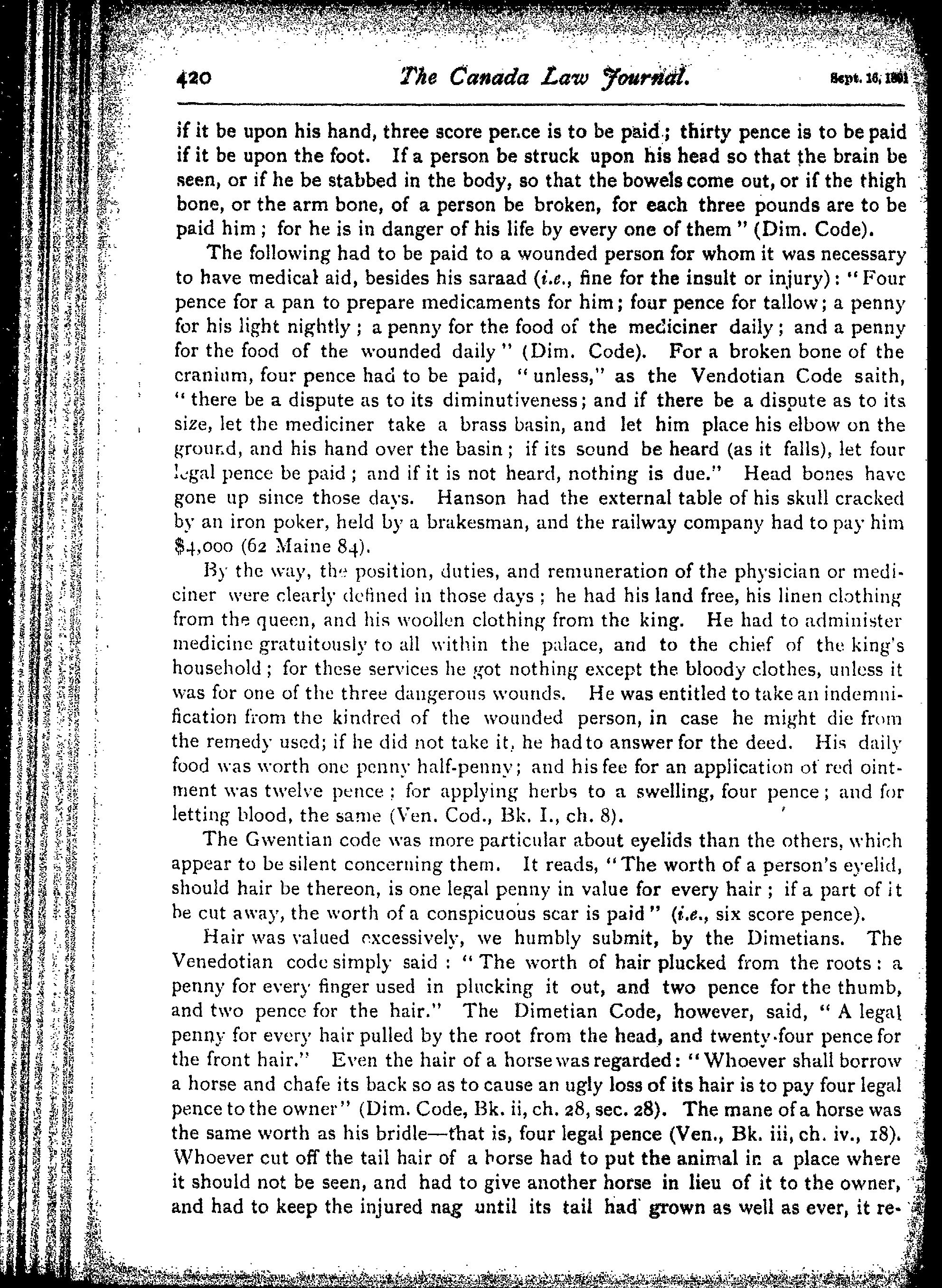 420 The Canada Law Journal. Sept. 16, 1891

if it be upon his hand, three score pence is to be paid; thirty pence is to be paid if it be upon the foot. If a person be struck upon his head so that the brain be seen, or if he be stabbed in the body, so that the bowels come out, or if the thigh bone, or the arm bone, of a person be broken, for each three pounds are to be paid him; for he is in danger of his life by every one of them" (Dim. Code).

The following had to be paid to a wounded person for whom it was necessary to have medical aid, besides his saraad (i.e., fine for the insult or injury): "Four pence for a pan to prepare medicaments for him; four pence for tallow; a penny for his light nightly; a penny for the food of the mediciner daily; and a penny for the food of the wounded daily" (Dim. Code). For a broken bone of the cranium, four pence had to be paid, "unless," as the Vendotian Code saith, "there be a dispute as to its diminutiveness; and if there be a dispute as to its size, let the mediciner take a brass basin, and let him place his elbow on the ground, and his hand over the basin; if its sound be heard (as it falls), let four legal pence be paid; and if it is not heard, nothing is due." Head bones have gone up since those days. Hanson had the external table of his skull cracked by an iron poker, held by a brakesman, and the railway company had to pay him $4,000 (62 Maine 84).

By the way, the position, duties, and remuneration of the physician or mediciner were clearly defined in those days; he had his land free, his linen clothing from the queen, and his woollen clothing from the king. He had to administer medicine gratuitously to all within the palace, and to the chief of the king's household; for these services he got nothing except the bloody clothes, unless it was for one of the three dangerous wounds. He was entitled to take an indemnification from the kindred of the wounded person, in case he might die from the remedy used; if he did not take it, he had to answer for the deed. His daily food was worth one penny half-penny; and his fee for an application of red ointment was twelve pence; for applying herbs to a swelling, four pence; and for letting blood, the same (Ven. Cod., Bk. I., ch. 8).

The Gwentian code was more particular about eyelids than the others, which appear to be silent concerning them. It reads, "The worth of a person's eyelid, should hair be thereon, is one legal penny in value for every hair; if a part of it be cut away, the worth of a conspicuous scar is paid" (i.e., six score pence).

Hair was valued excessively, we humbly submit, by the Dimetians. The Venedotian code simply said: "The worth of hair plucked from the roots: a penny for every finger used in plucking it out, and two pence for the thumb, and two pence for the hair." The Dimetian Code, however, said, "A legal penny for every hair pulled by the root from the head, and twenty-four pence for the front hair." Even the hair of a horse was regarded: "Whoever shall borrow a horse and chafe its back so as to cause an ugly loss of its hair is to pay four legal pence to the owner" (Dim. Code, Bk. ii, ch. 28, sec. 28). The mane of a horse was the same worth as his bridle—that is, four legal pence (Ven., Bk. iii, ch. iv., 18). Whoever cut off the tail hair of a horse had to put the animal in a place where it should not be seen, and had to give another horse in lieu of it to the owner, and had to keep the injured nag until its tail had grown as well as ever, it re-